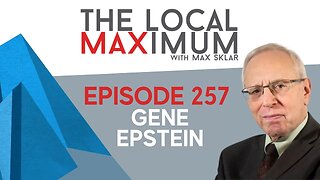 THE LOCAL
MAXIMUM
WITH MAX SKLAR

EPISODE 257
GENE
EPSTEIN